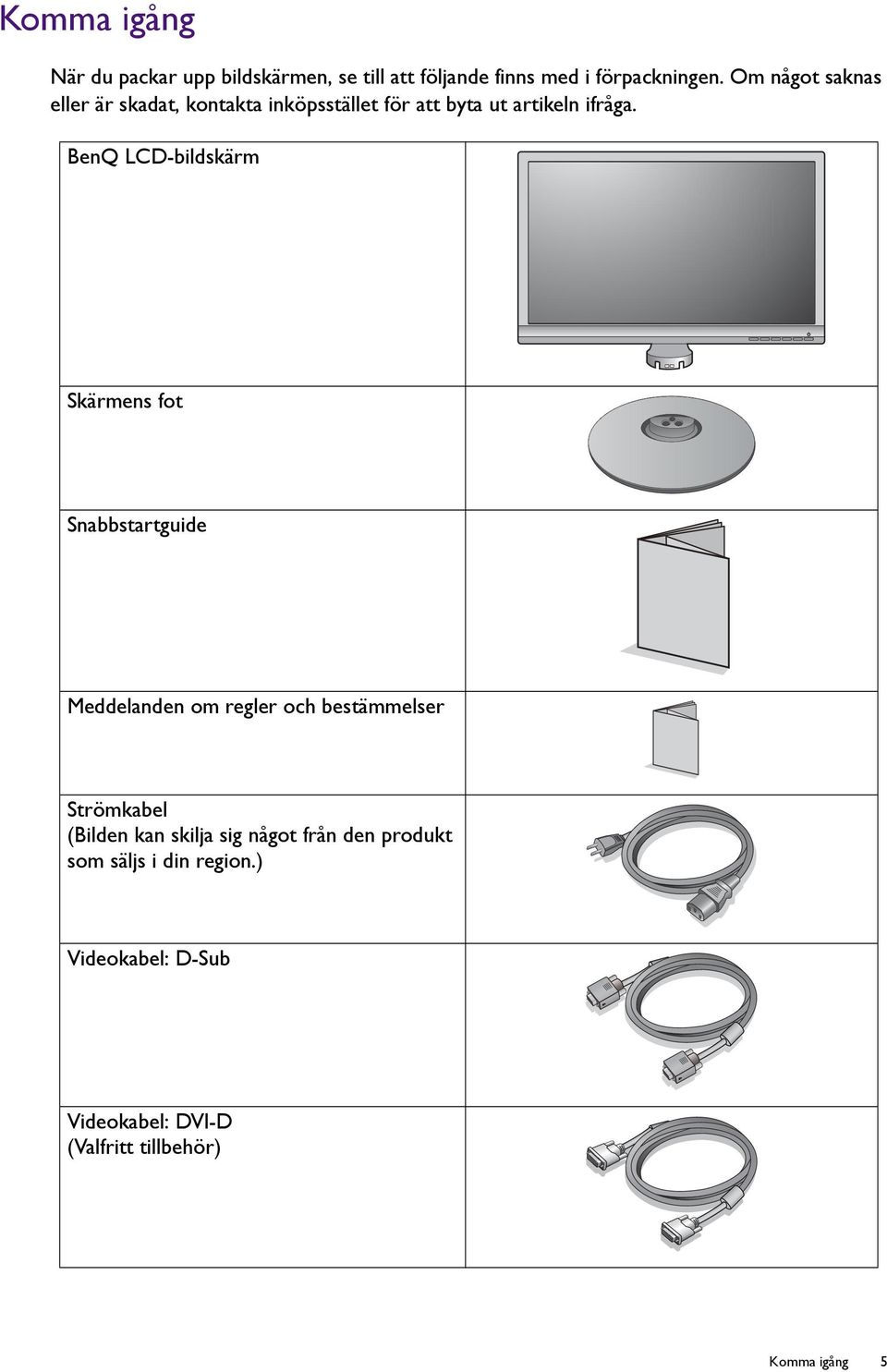 Komma igång

När du packar upp bildskärmen, se till att följande finns med i förpackningen. Om något saknas eller är skadat, kontakta inköpsstället för att byta ut artikeln ifråga.

| | |
|---|---|
| BenQ LCD-bildskärm | |
| Skärmens fot | |
| Snabbstartguide | |
| Meddelanden om regler och bestämmelser | |
| Strömkabel (Bilden kan skilja sig något från den produkt som säljs i din region.) | |
| Videokabel: D-Sub | |
| Videokabel: DVI-D (Valfritt tillbehör) | |

Komma igång 5